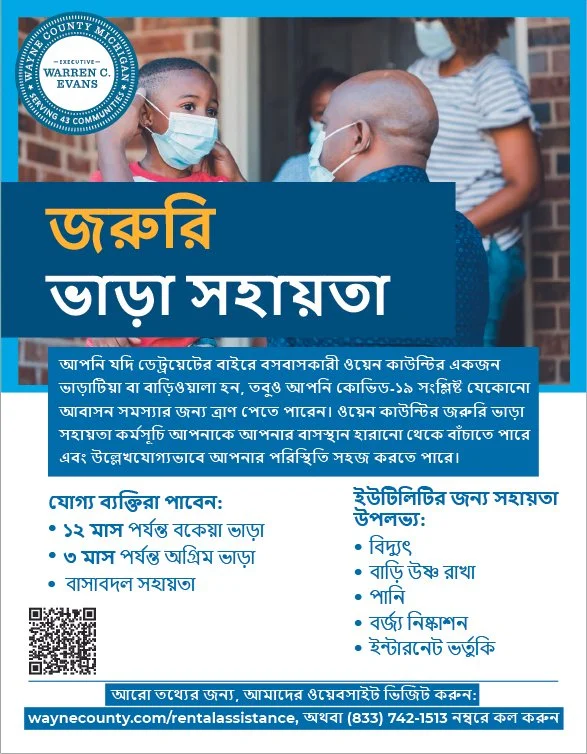 WAYNE COUNTY MICHIGAN
EXECUTIVE
WARREN C. EVANS
SERVING 43 COMMUNITIES

জরুরি
ভাড়া সহায়তা

আপনি যদি ডেট্রয়েটের বাইরে বসবাসকারী ওয়েন কাউন্টির একজন ভাড়াটিয়া বা বাড়িওয়ালা হন, তবুও আপনি কোভিড-১৯ সংশ্লিষ্ট যেকোনো আবাসন সমস্যার জন্য ত্রাণ পেতে পারেন। ওয়েন কাউন্টির জরুরি ভাড়া সহায়তা কর্মসূচি আপনাকে আপনার বাসস্থান হারানো থেকে বাঁচাতে পারে এবং উল্লেখযোগ্যভাবে আপনার পরিস্থিতি সহজ করতে পারে।

যোগ্য ব্যক্তিরা পাবেন:
• ১২ মাস পর্যন্ত বকেয়া ভাড়া
• ৩ মাস পর্যন্ত অগ্রিম ভাড়া
• বাসাবদল সহায়তা

ইউটিলিটির জন্য সহায়তা উপলভ্য:
• বিদ্যুৎ
• বাড়ি উষ্ণ রাখা
• পানি
• বর্জ্য নিষ্কাশন
• ইন্টারনেট ভর্তুকি

আরো তথ্যের জন্য, আমাদের ওয়েবসাইট ভিজিট করুন:
waynecounty.com/rentalassistance, অথবা (833) 742-1513 নম্বরে কল করুন